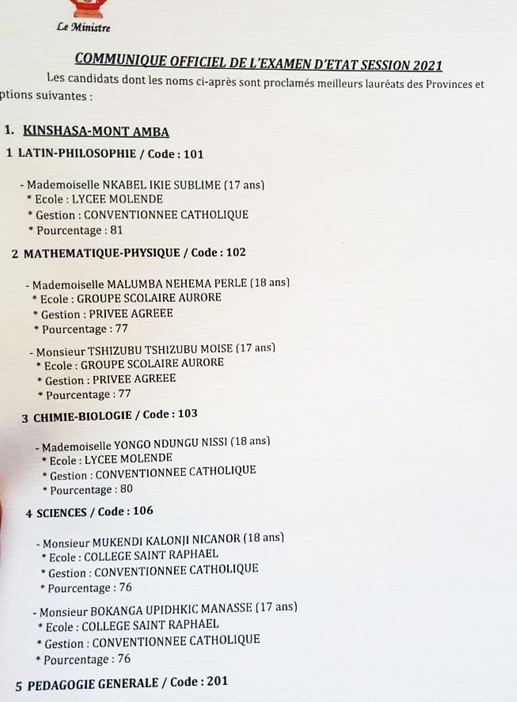 Le Ministre

COMMUNIQUE OFFICIEL DE L'EXAMEN D'ETAT SESSION 2021

Les candidats dont les noms ci-après sont proclamés meilleurs lauréats des Provinces et ptions suivantes :

1. KINSHASA-MONT AMBA

1 LATIN-PHILOSOPHIE / Code : 101

- Mademoiselle NKABEL IKIE SUBLIME (17 ans)
* Ecole : LYCEE MOLENDE
* Gestion : CONVENTIONNEE CATHOLIQUE
* Pourcentage : 81

2 MATHEMATIQUE-PHYSIQUE / Code : 102

- Mademoiselle MALUMBA NEHEMA PERLE (18 ans)
* Ecole : GROUPE SCOLAIRE AURORE
* Gestion : PRIVEE AGREEE
* Pourcentage : 77

- Monsieur TSHIZUBU TSHIZUBU MOISE (17 ans)
* Ecole : GROUPE SCOLAIRE AURORE
* Gestion : PRIVEE AGREEE
* Pourcentage : 77

3 CHIMIE-BIOLOGIE / Code : 103

- Mademoiselle YONGO NDUNGU NISSI (18 ans)
* Ecole : LYCEE MOLENDE
* Gestion : CONVENTIONNEE CATHOLIQUE
* Pourcentage : 80

4 SCIENCES / Code : 106

- Monsieur MUKENDI KALONJI NICANOR (18 ans)
* Ecole : COLLEGE SAINT RAPHAEL
* Gestion : CONVENTIONNEE CATHOLIQUE
* Pourcentage : 76

- Monsieur BOKANGA UPIDHKIC MANASSE (17 ans)
* Ecole : COLLEGE SAINT RAPHAEL
* Gestion : CONVENTIONNEE CATHOLIQUE
* Pourcentage : 76

5 PEDAGOGIE GENERALE / Code : 201